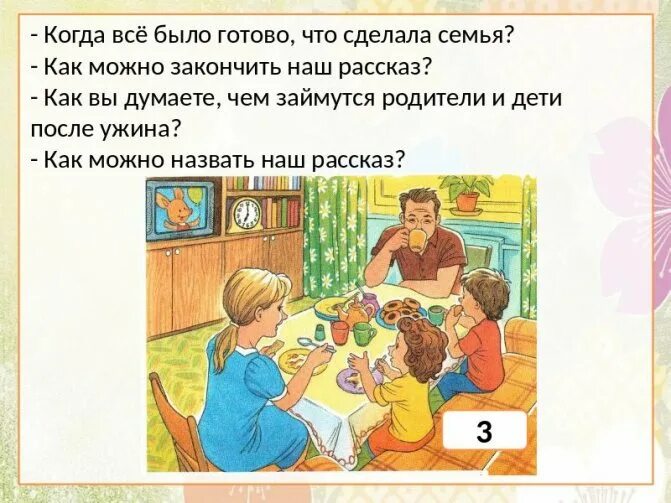 - Когда всё было готово, что сделала семья?
- Как можно закончить наш рассказ?
- Как вы думаете, чем займутся родители и дети после ужина?
- Как можно назвать наш рассказ?

3